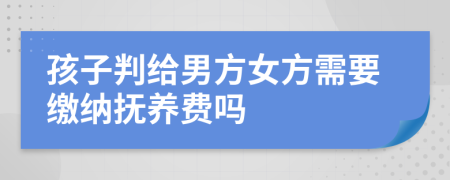 孩子判给男方女方需要缴纳抚养费吗